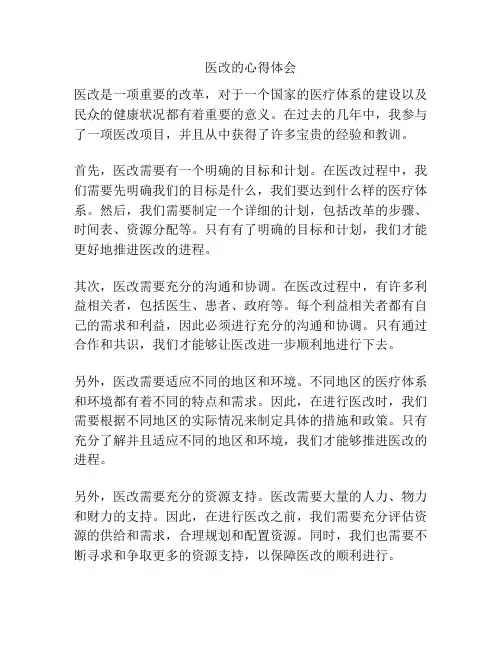 医改的心得体会

医改是一项重要的改革，对于一个国家的医疗体系的建设以及民众的健康状况都有着重要的意义。在过去的几年中，我参与了一项医改项目，并且从中获得了许多宝贵的经验和教训。

首先，医改需要有一个明确的目标和计划。在医改过程中，我们需要先明确我们的目标是什么，我们要达到什么样的医疗体系。然后，我们需要制定一个详细的计划，包括改革的步骤、时间表、资源分配等。只有有了明确的目标和计划，我们才能更好地推进医改的进程。

其次，医改需要充分的沟通和协调。在医改过程中，有许多利益相关者，包括医生、患者、政府等。每个利益相关者都有自己的需求和利益，因此必须进行充分的沟通和协调。只有通过合作和共识，我们才能够让医改进一步顺利地进行下去。

另外，医改需要适应不同的地区和环境。不同地区的医疗体系和环境都有着不同的特点和需求。因此，在进行医改时，我们需要根据不同地区的实际情况来制定具体的措施和政策。只有充分了解并且适应不同的地区和环境，我们才能够推进医改的进程。

另外，医改需要充分的资源支持。医改需要大量的人力、物力和财力的支持。因此，在进行医改之前，我们需要充分评估资源的供给和需求，合理规划和配置资源。同时，我们也需要不断寻求和争取更多的资源支持，以保障医改的顺利进行。